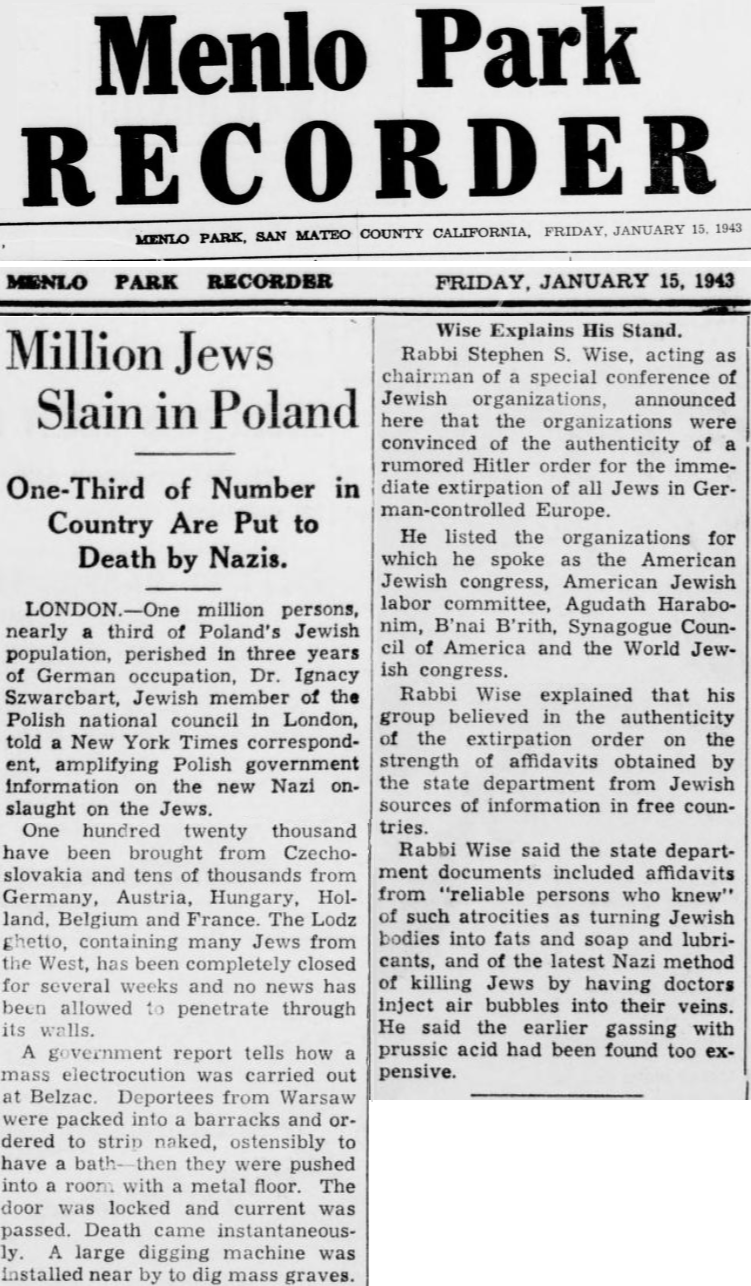 Menlo Park
RECORDER

MENLO PARK, SAN MATEO COUNTY CALIFORNIA, FRIDAY, JANUARY 15, 1943

MENLO PARK RECORDER FRIDAY, JANUARY 15, 1943

Million Jews Slain in Poland

One-Third of Number in Country Are Put to Death by Nazis.

LONDON.—One million persons, nearly a third of Poland's Jewish population, perished in three years of German occupation, Dr. Ignacy Szwarcbart, Jewish member of the Polish national council in London, told a New York Times correspondent, amplifying Polish government information on the new Nazi onslaught on the Jews.

One hundred twenty thousand have been brought from Czechoslovakia and tens of thousands from Germany, Austria, Hungary, Holland, Belgium and France. The Lodz ghetto, containing many Jews from the West, has been completely closed for several weeks and no news has been allowed to penetrate through its walls.

A government report tells how a mass electrocution was carried out at Belzac. Deportees from Warsaw were packed into a barracks and ordered to strip naked, ostensibly to have a bath—then they were pushed into a room with a metal floor. The door was locked and current was passed. Death came instantaneously. A large digging machine was installed near by to dig mass graves.

Wise Explains His Stand.

Rabbi Stephen S. Wise, acting as chairman of a special conference of Jewish organizations, announced here that the organizations were convinced of the authenticity of a rumored Hitler order for the immediate extirpation of all Jews in German-controlled Europe.

He listed the organizations for which he spoke as the American Jewish congress, American Jewish labor committee, Agudath Harabonim, B'nai B'rith, Synagogue Council of America and the World Jewish congress.

Rabbi Wise explained that his group believed in the authenticity of the extirpation order on the strength of affidavits obtained by the state department from Jewish sources of information in free countries.

Rabbi Wise said the state department documents included affidavits from "reliable persons who knew" of such atrocities as turning Jewish bodies into fats and soap and lubricants, and of the latest Nazi method of killing Jews by having doctors inject air bubbles into their veins. He said the earlier gassing with prussic acid had been found too expensive.